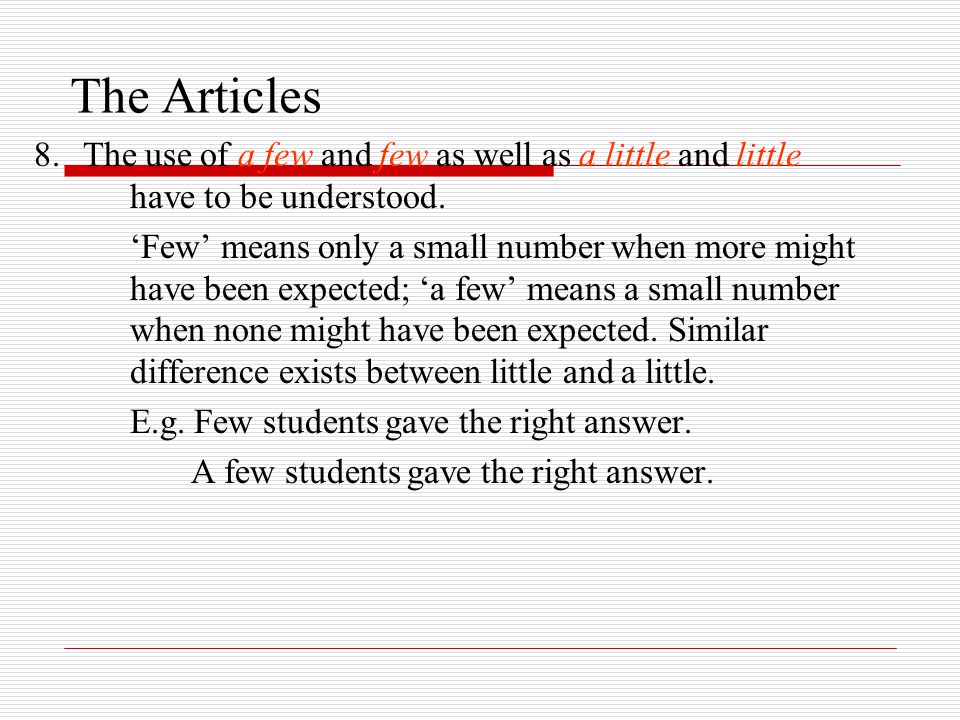 The Articles

8. The use of a few and few as well as a little and little have to be understood.

‘Few’ means only a small number when more might have been expected; ‘a few’ means a small number when none might have been expected. Similar difference exists between little and a little.

E.g. Few students gave the right answer.

A few students gave the right answer.